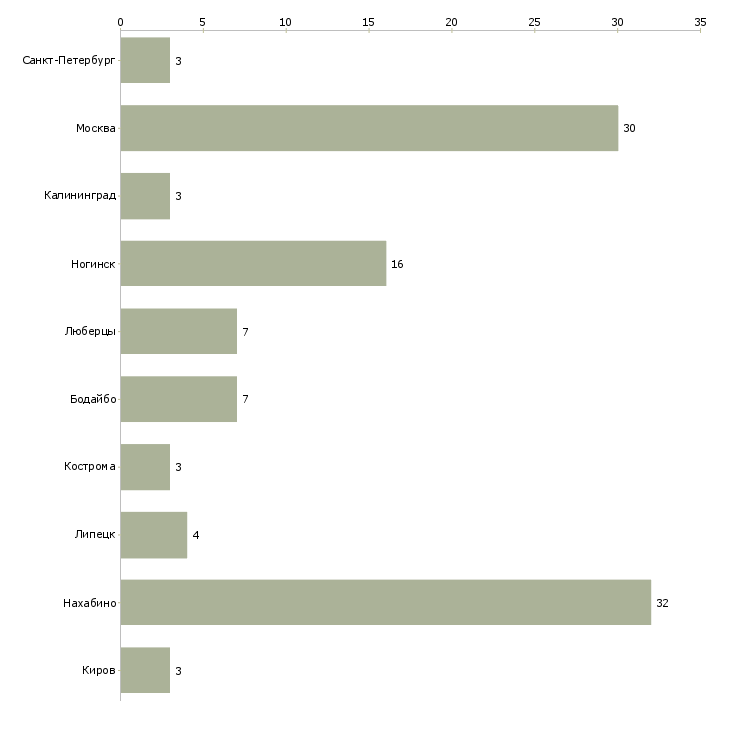 0
5
10
15
20
25
30
35

Санкт-Петербург 3
Москва 30
Калининград 3
Ногинск 16
Люберцы 7
Бодайбо 7
Кострома 3
Липецк 4
Нахабино 32
Киров 3